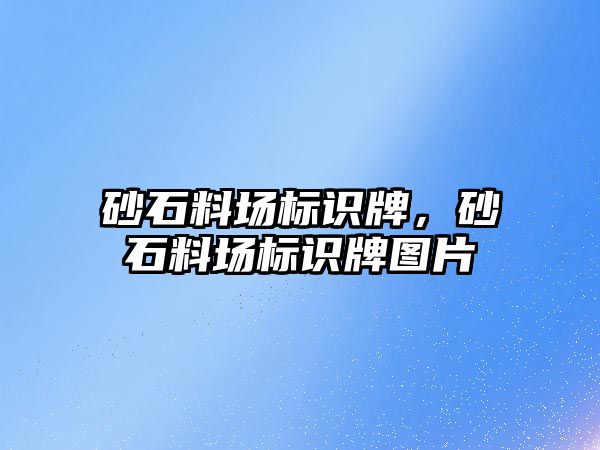 砂石料场标识牌，砂石料场标识牌图片